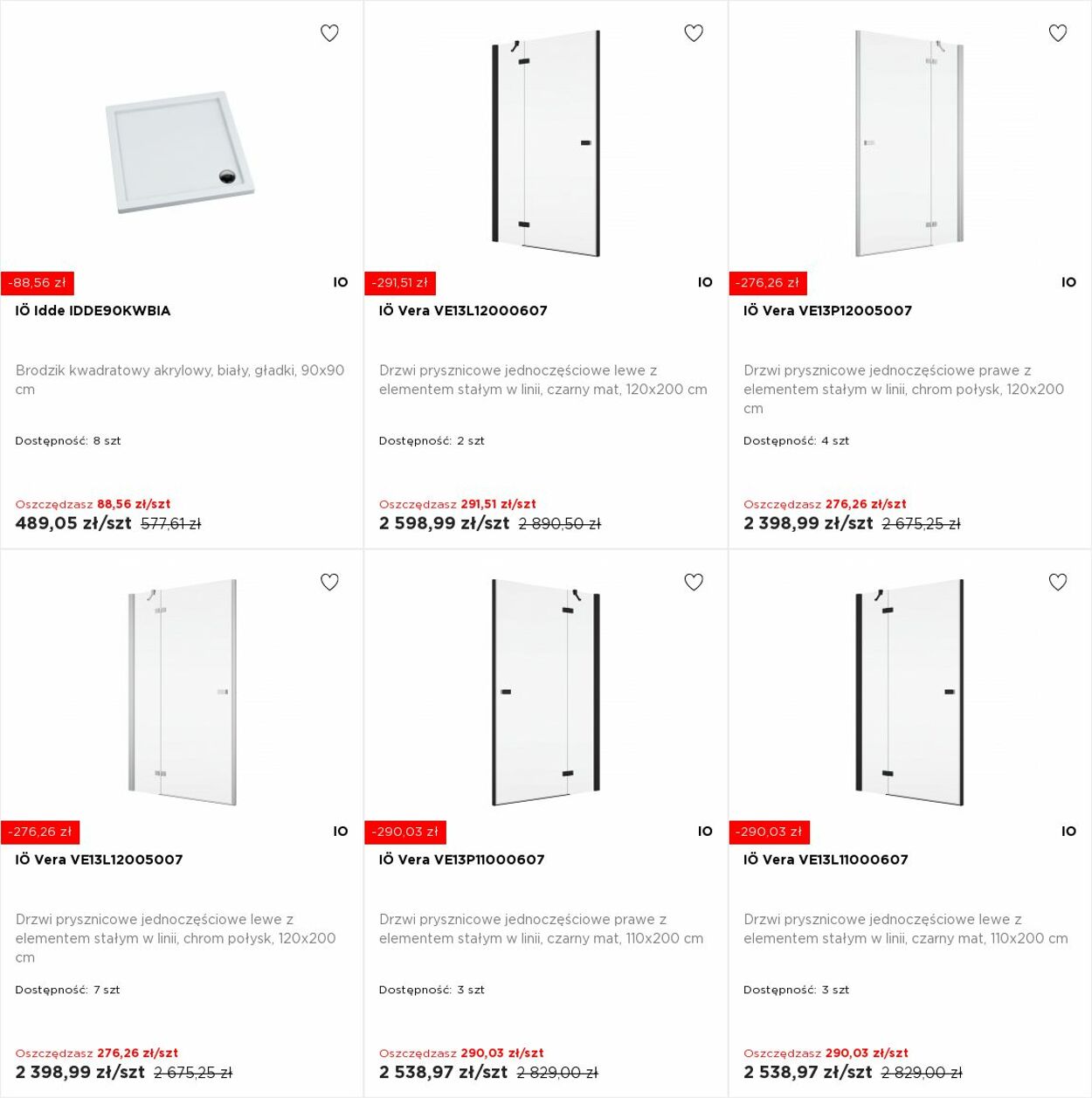 -88,56 zł

IO

IÖ Idde IDDE90KWBIA

Brodzik kwadratowy akrylowy, biały, gładki, 90x90 cm

Dostępność: 8 szt

Oszczędzasz 88,56 zł/szt
489,05 zł/szt 577,61 zł

-291,51 zł

IO

IÖ Vera VE13L12000607

Drzwi prysznicowe jednoczęściowe lewe z elementem stałym w linii, czarny mat, 120x200 cm

Dostępność: 2 szt

Oszczędzasz 291,51 zł/szt
2 598,99 zł/szt 2 890,50 zł

-276,26 zł

IO

IÖ Vera VE13P12005007

Drzwi prysznicowe jednoczęściowe prawe z elementem stałym w linii, chrom połysk, 120x200 cm

Dostępność: 4 szt

Oszczędzasz 276,26 zł/szt
2 398,99 zł/szt 2 675,25 zł

-276,26 zł

IO

IÖ Vera VE13L12005007

Drzwi prysznicowe jednoczęściowe lewe z elementem stałym w linii, chrom połysk, 120x200 cm

Dostępność: 7 szt

Oszczędzasz 276,26 zł/szt
2 398,99 zł/szt 2 675,25 zł

-290,03 zł

IO

IÖ Vera VE13P11000607

Drzwi prysznicowe jednoczęściowe prawe z elementem stałym w linii, czarny mat, 110x200 cm

Dostępność: 3 szt

Oszczędzasz 290,03 zł/szt
2 538,97 zł/szt 2 829,00 zł

-290,03 zł

IO

IÖ Vera VE13L11000607

Drzwi prysznicowe jednoczęściowe lewe z elementem stałym w linii, czarny mat, 110x200 cm

Dostępność: 3 szt

Oszczędzasz 290,03 zł/szt
2 538,97 zł/szt 2 829,00 zł